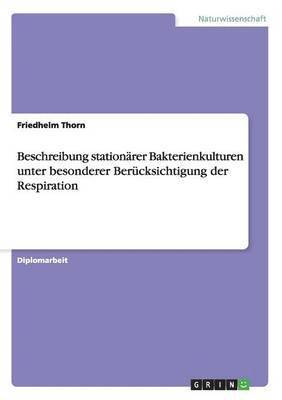 Naturwissenschaft

Friedhelm Thorn

Beschreibung stationärer Bakterienkulturen unter besonderer Berücksichtigung der Respiration

Diplomarbeit

GRIN